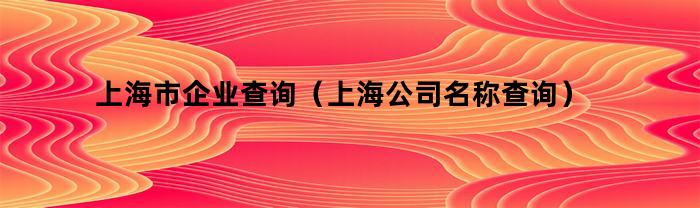 上海市企业查询（上海公司名称查询）